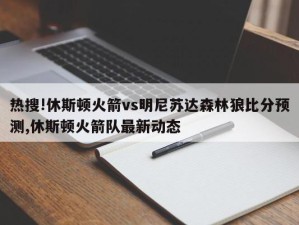 热搜!休斯顿火箭vs明尼苏达森林狼比分预测,休斯顿火箭队最新动态